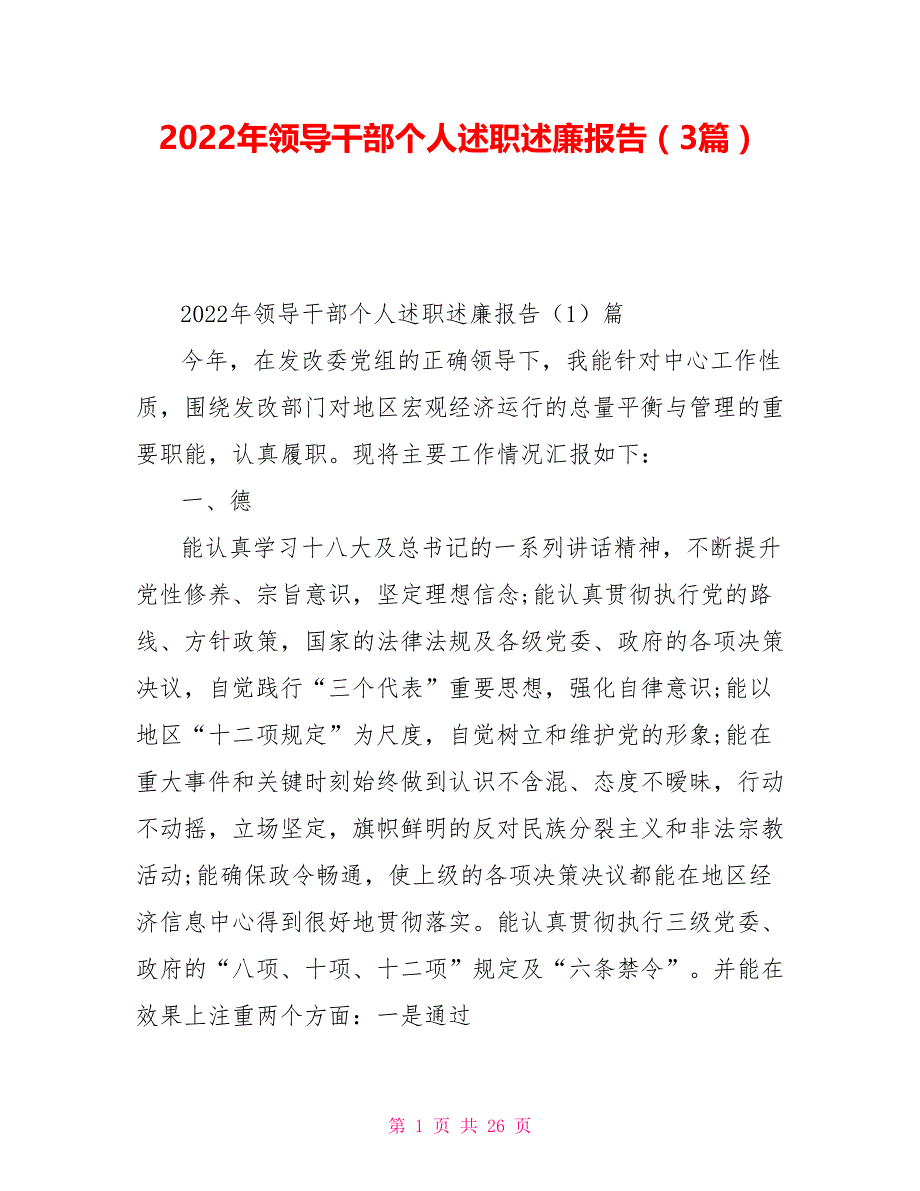 2022年领导干部个人述职述廉报告（3篇）

2022年领导干部个人述职述廉报告（1）篇

今年，在发改委党组的正确领导下，我能针对中心工作性质，围绕发改部门对地区宏观经济运行的总量平衡与管理的重要职能，认真履职。现将主要工作情况汇报如下：

一、德

能认真学习十八大及总书记的一系列讲话精神，不断提升党性修养、宗旨意识，坚定理想信念;能认真贯彻执行党的路线、方针政策，国家的法律法规及各级党委、政府的各项决策决议，自觉践行“三个代表”重要思想，强化自律意识;能以地区“十二项规定”为尺度，自觉树立和维护党的形象;能在重大事件和关键时刻始终做到认识不含混、态度不暧昧，行动不动摇，立场坚定，旗帜鲜明的反对民族分裂主义和非法宗教活动;能确保政令畅通，使上级的各项决策决议都能在地区经济信息中心得到很好地贯彻落实。能认真贯彻执行三级党委、政府的“八项、十项、十二项”规定及“六条禁令”。并能在效果上注重两个方面：一是通过

第 1 页 共 26 页